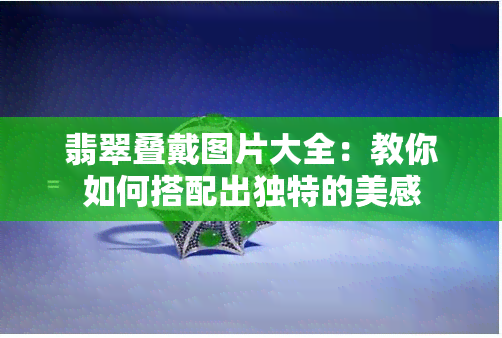 翡翠叠戴图片大全：教你如何搭配出独特的美感